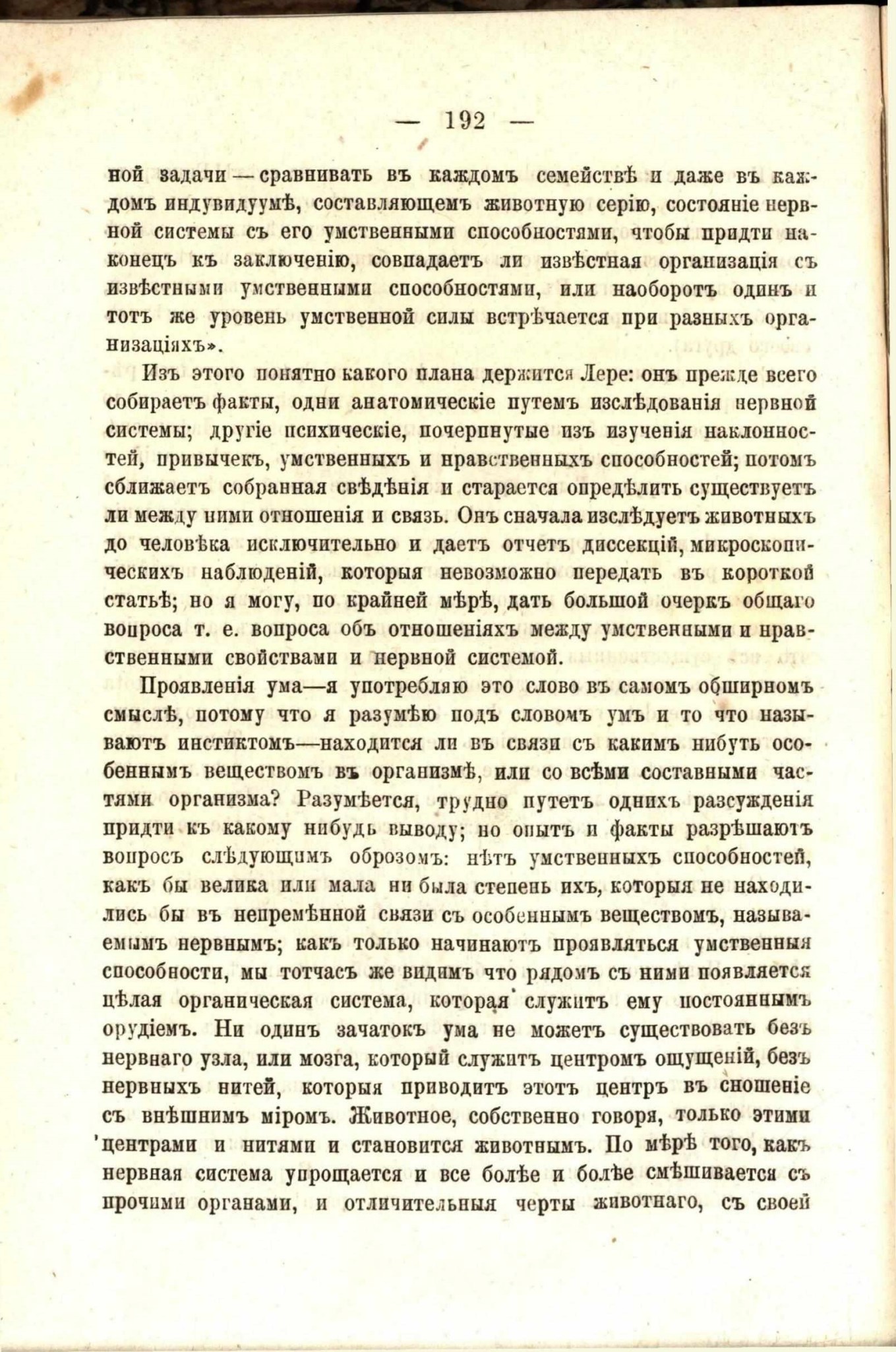 — 192 —

ной задачи — сравнивать въ каждомъ семействѣ и даже въ каждомъ индувидуумѣ, составляющемъ животную серію, состояніе нервной системы съ его умственными способностями, чтобы придти наконецъ къ заключенію, совпадаетъ ли извѣстная организація съ извѣстными умственными способностями, или наоборотъ одинъ и тотъ же уровень умственной силы встрѣчается при разныхъ организаціяхъ».

Изъ этого понятно какого плана держится Лере: онъ прежде всего собираетъ факты, одни анатомическіе путемъ изслѣдованія нервной системы; другіе психическіе, почерпнутые изъ изученія наклонностей, привычекъ, умственныхъ и нравственныхъ способностей; потомъ сближаетъ собранная свѣдѣнія и старается опредѣлить существуетъ ли между ними отношенія и связь. Онъ сначала изслѣдуетъ животныхъ до человѣка исключительно и даетъ отчетъ диссекцій, микроскопическихъ наблюденій, которыя невозможно передать въ короткой статьѣ; но я могу, по крайней мѣрѣ, дать большой очеркъ общаго вопроса т. е. вопроса объ отношеніяхъ между умственными и нравственными свойствами и нервной системой.

Проявленія ума—я употребляю это слово въ самомъ обширномъ смыслѣ, потому что я разумѣю подъ словомъ умъ и то что называютъ инстиктомъ—находится ли въ связи съ какимъ нибуть особеннымъ веществомъ въ организмѣ, или со всѣми составными частями организма? Разумѣется, трудно путетъ однихъ разсужденія придти къ какому нибудь выводу; но опытъ и факты разрѣшаютъ вопросъ слѣдующимъ оброзомъ: нѣтъ умственныхъ способностей, какъ бы велика или мала ни была степень ихъ, которыя не находились бы въ непремѣнной связи съ особеннымъ веществомъ, называемымъ нервнымъ; какъ только начинаютъ проявляться умственныя способности, мы тотчасъ же видимъ что рядомъ съ ними появляется цѣлая органическая система, которая служитъ ему постояннымъ орудіемъ. Ни одинъ зачатокъ ума не можетъ существовать безъ нервнаго узла, или мозга, который служитъ центромъ ощущеній, безъ нервныхъ нитей, которыя приводитъ этотъ центръ въ сношеніе съ внѣшнимъ міромъ. Животное, собственно говоря, только этими центрами и нитями и становится животнымъ. По мѣрѣ того, какъ нервная система упрощается и все болѣе и болѣе смѣшивается съ прочими органами, и отличительныя черты животнаго, съ своей